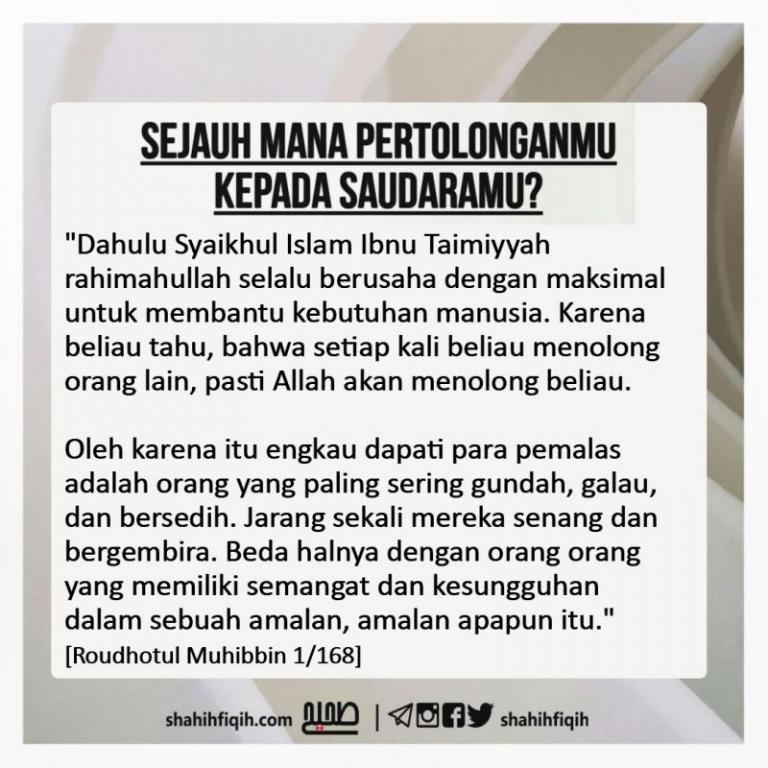 SEJAUH MANA PERTOLONGANMU KEPADA SAUDARAMU?

"Dahulu Syaikhul Islam Ibnu Taimiyyah rahimahullah selalu berusaha dengan maksimal untuk membantu kebutuhan manusia. Karena beliau tahu, bahwa setiap kali beliau menolong orang lain, pasti Allah akan menolong beliau.

Oleh karena itu engkau dapati para pemalas adalah orang yang paling sering gundah, galau, dan bersedih. Jarang sekali mereka senang dan bergembira. Beda halnya dengan orang orang yang memiliki semangat dan kesungguhan dalam sebuah amalan, amalan apapun itu."

[Roudhotul Muhibbin 1/168]

shahihfiqih.com صحيح | shahihfiqih